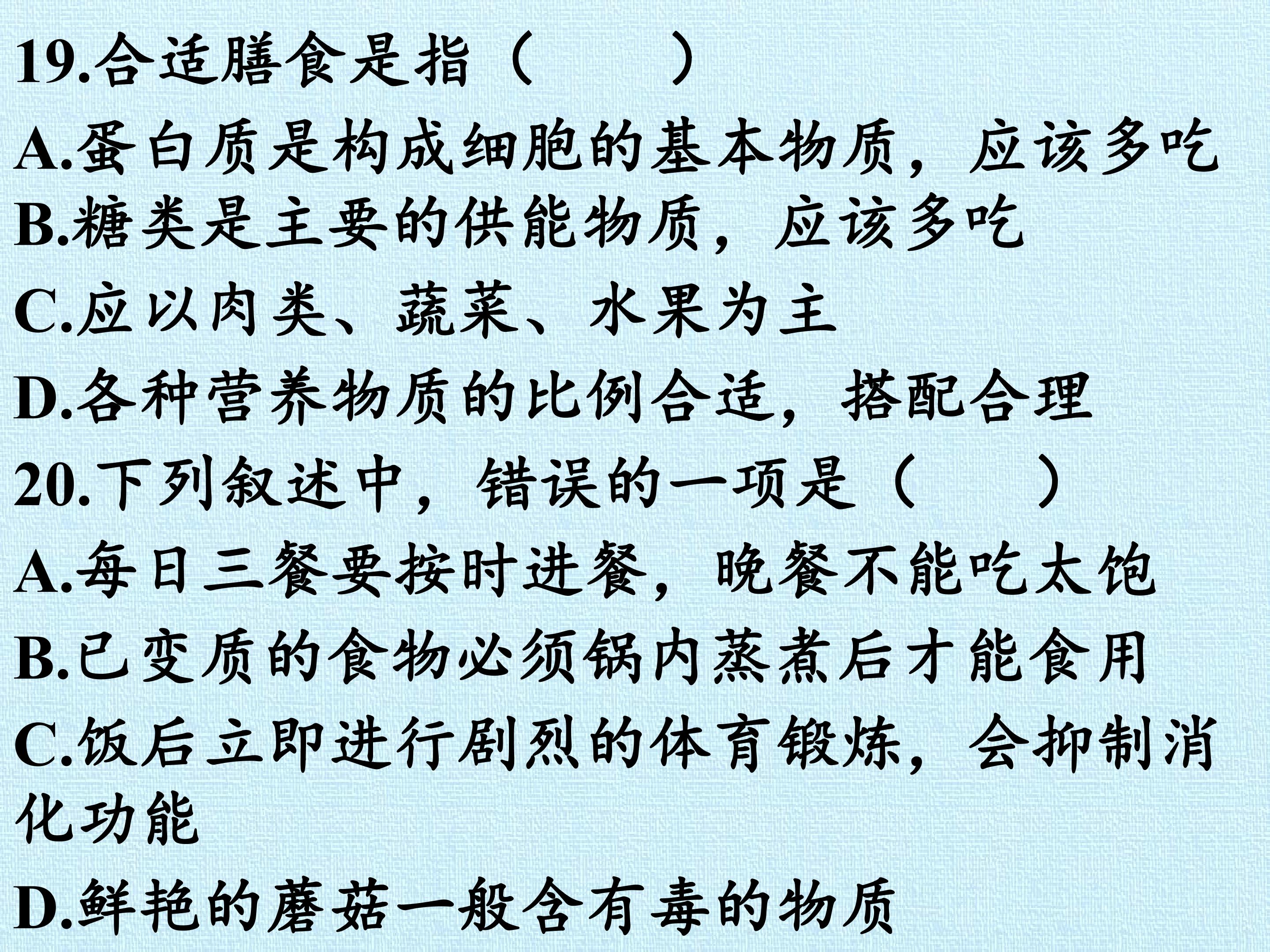 19.合适膳食是指（　　）

A.蛋白质是构成细胞的基本物质，应该多吃

B.糖类是主要的供能物质，应该多吃

C.应以肉类、蔬菜、水果为主

D.各种营养物质的比例合适，搭配合理

20.下列叙述中，错误的一项是（　　）

A.每日三餐要按时进餐，晚餐不能吃太饱

B.已变质的食物必须锅内蒸煮后才能食用

C.饭后立即进行剧烈的体育锻炼，会抑制消化功能

D.鲜艳的蘑菇一般含有毒的物质